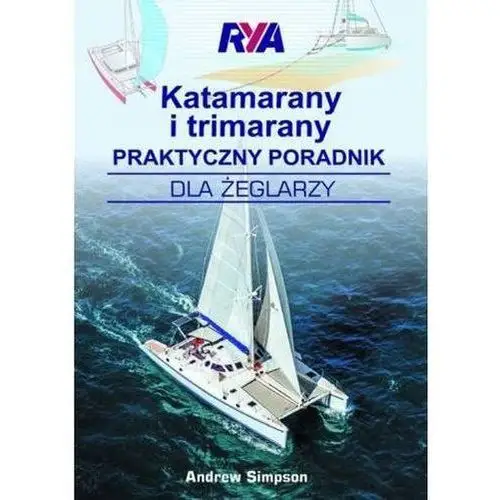 RYA

Katamarany i trimarany
PRAKTYCZNY PORADNIK
DLA ŻEGLARZY

Andrew Simpson